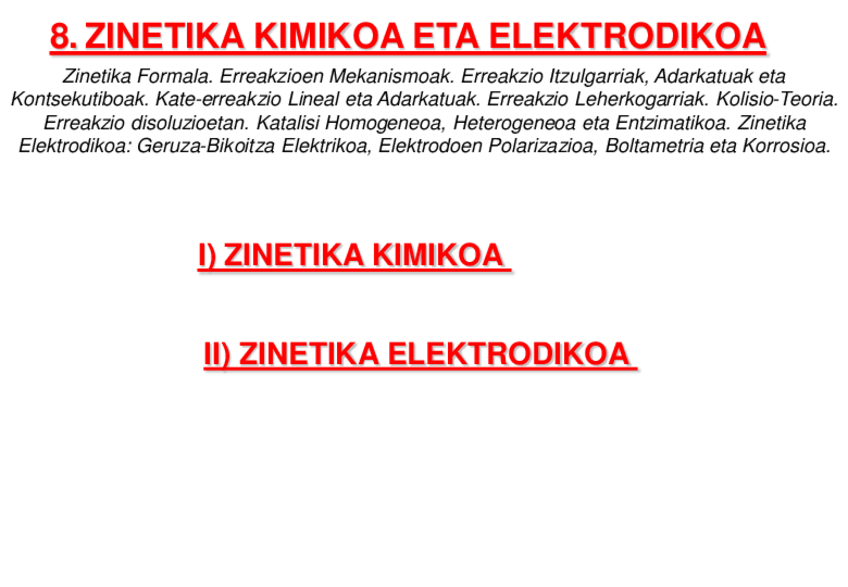 8. ZINETIKA KIMIKOA ETA ELEKTRODIKOA

Zinetika Formala. Erreakzioen Mekanismoak. Erreakzio Itzulgarriak, Adarkatuak eta Kontsekutiboak. Kate-erreakzio Lineal eta Adarkatuak. Erreakzio Leherkogarriak. Kolisio-Teoria. Erreakzio disoluzioetan. Katalisi Homogeneoa, Heterogeneoa eta Entzimatikoa. Zinetika Elektrodikoa: Geruza-Bikoitza Elektrikoa, Elektrodoen Polarizazioa, Boltametria eta Korrosioa.

I) ZINETIKA KIMIKOA

II) ZINETIKA ELEKTRODIKOA